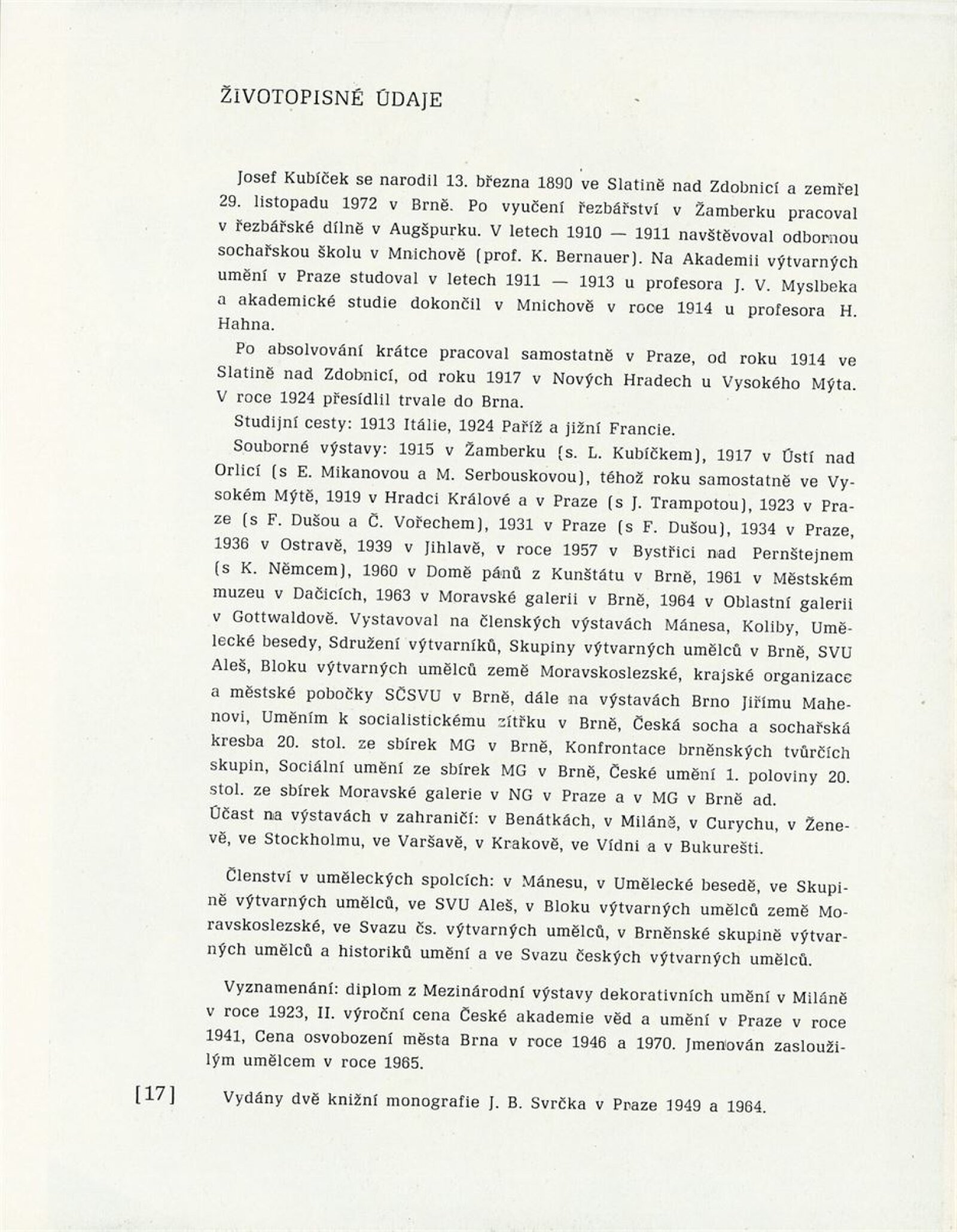 ŽIVOTOPISNÉ ÚDAJE

Josef Kubíček se narodil 13. března 1890 ve Slatině nad Zdobnicí a zemřel 29. listopadu 1972 v Brně. Po vyučení řezbářství v Žamberku pracoval v řezbářské dílně v Augšpurku. V letech 1910 — 1911 navštěvoval odbornou sochařskou školu v Mnichově (prof. K. Bernauer). Na Akademii výtvarných umění v Praze studoval v letech 1911 — 1913 u profesora J. V. Myslbeka a akademické studie dokončil v Mnichově v roce 1914 u profesora H. Hahna.

Po absolvování krátce pracoval samostatně v Praze, od roku 1914 ve Slatině nad Zdobnicí, od roku 1917 v Nových Hradech u Vysokého Mýta. V roce 1924 přesídlil trvale do Brna.

Studijní cesty: 1913 Itálie, 1924 Paříž a jižní Francie.

Souborné výstavy: 1915 v Žamberku (s. L. Kubíčkem), 1917 v Ústí nad Orlicí (s E. Mikanovou a M. Serbouskovou), téhož roku samostatně ve Vysokém Mýtě, 1919 v Hradci Králové a v Praze (s J. Trampotou), 1923 v Praze (s F. Dušou a Č. Vořechem), 1931 v Praze (s F. Dušou), 1934 v Praze, 1936 v Ostravě, 1939 v Jihlavě, v roce 1957 v Bystřici nad Pernštejnem (s K. Němcem), 1960 v Domě pánů z Kunštátu v Brně, 1961 v Městském muzeu v Dačicích, 1963 v Moravské galerii v Brně, 1964 v Oblastní galerii v Gottwaldově. Vystavoval na členských výstavách Mánesa, Koliby, Umělecké besedy, Sdružení výtvarníků, Skupiny výtvarných umělců v Brně, SVU Aleš, Bloku výtvarných umělců země Moravskoslezské, krajské organizace a městské pobočky SČSVU v Brně, dále na výstavách Brno Jiřímu Mahenovi, Uměním k socialistickému zítřku v Brně, Česká socha a sochařská kresba 20. stol. ze sbírek MG v Brně, Konfrontace brněnských tvůrčích skupin, Sociální umění ze sbírek MG v Brně, České umění 1. poloviny 20. stol. ze sbírek Moravské galerie v NG v Praze a v MG v Brně ad.
Účast na výstavách v zahraničí: v Benátkách, v Miláně, v Curychu, v Ženevě, ve Stockholmu, ve Varšavě, v Krakově, ve Vídni a v Bukurešti.

Členství v uměleckých spolcích: v Mánesu, v Umělecké besedě, ve Skupině výtvarných umělců, ve SVU Aleš, v Bloku výtvarných umělců země Moravskoslezské, ve Svazu čs. výtvarných umělců, v Brněnské skupině výtvarných umělců a historiků umění a ve Svazu českých výtvarných umělců.

Vyznamenání: diplom z Mezinárodní výstavy dekorativních umění v Miláně v roce 1923, II. výroční cena České akademie věd a umění v Praze v roce 1941, Cena osvobození města Brna v roce 1946 a 1970. Jmenován zasloužilým umělcem v roce 1965.

[17] Vydány dvě knižní monografie J. B. Svrčka v Praze 1949 a 1964.